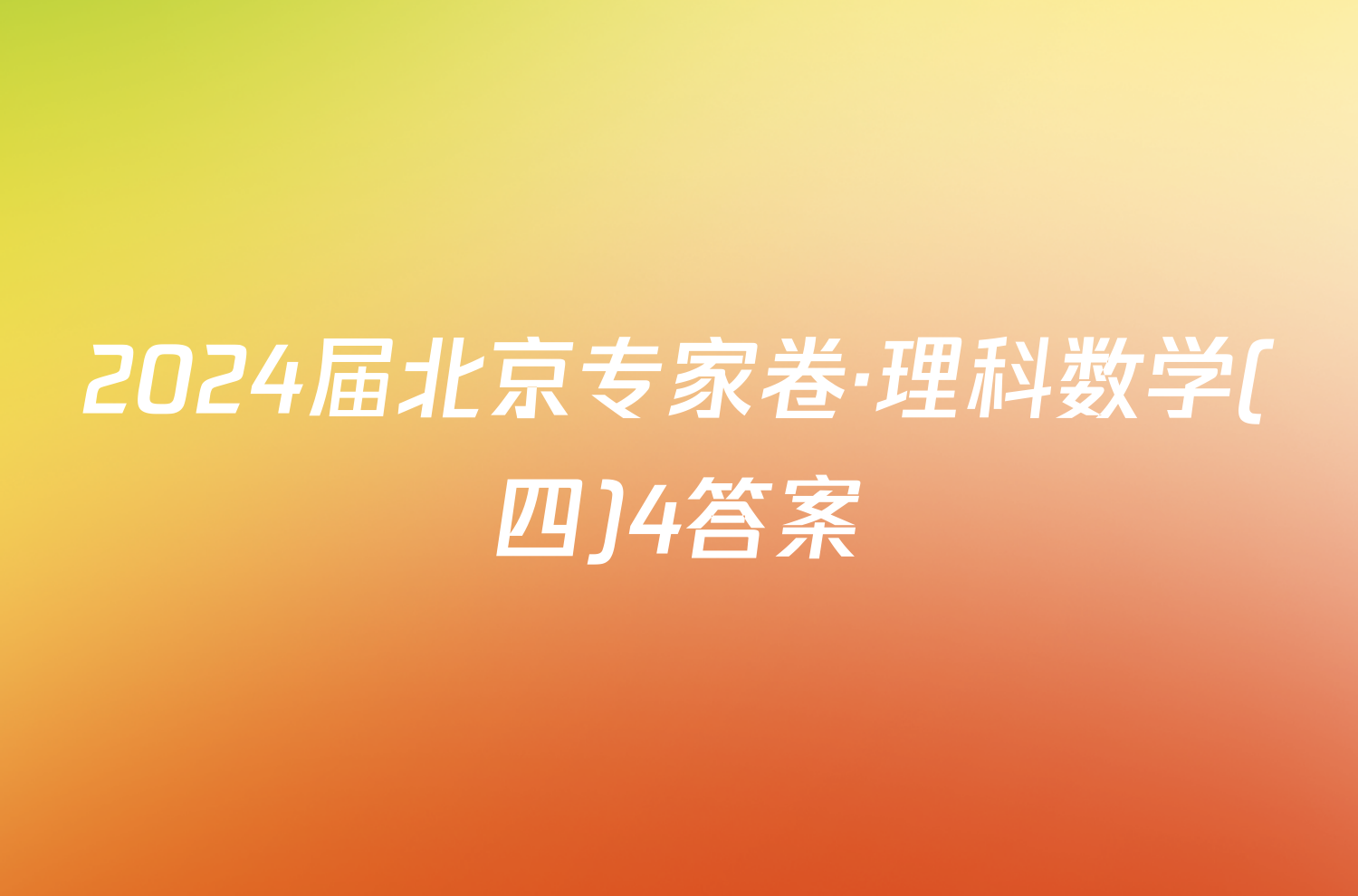 2024届北京专家卷·理科数学(四)4答案